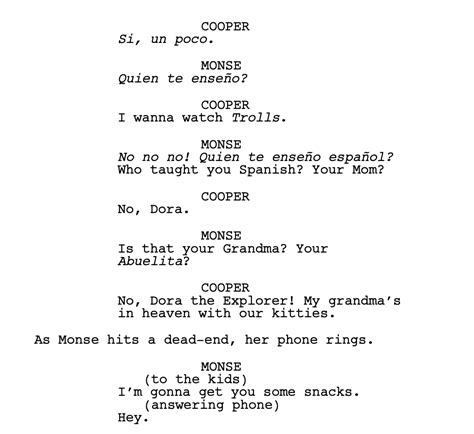 COOPER
Si, un poco.

MONSE
Quien te enseño?

COOPER
I wanna watch Trolls.

MONSE
No no no! Quien te enseño español? Who taught you Spanish? Your Mom?

COOPER
No, Dora.

MONSE
Is that your Grandma? Your Abuelita?

COOPER
No, Dora the Explorer! My grandma's in heaven with our kitties.

As Monse hits a dead-end, her phone rings.

MONSE
(to the kids)
I'm gonna get you some snacks.
(answering phone)
Hey.